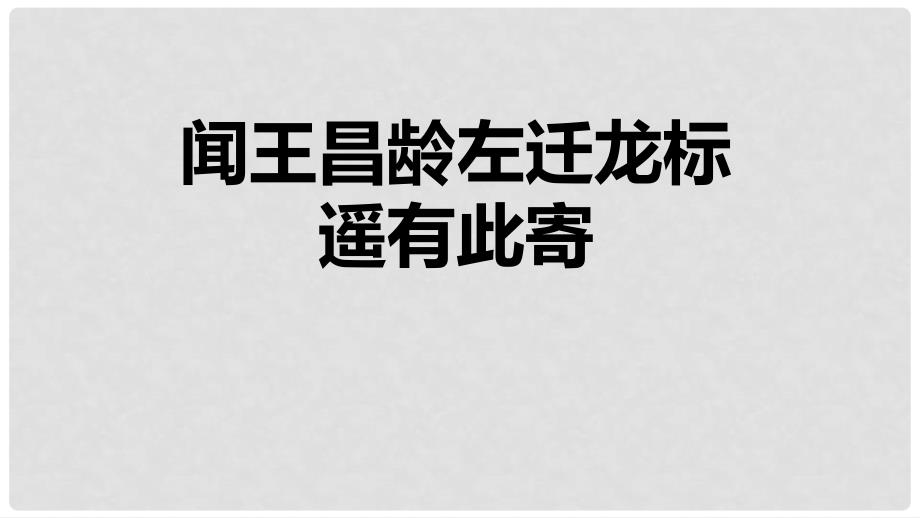 闻王昌龄左迁龙标
遥有此寄